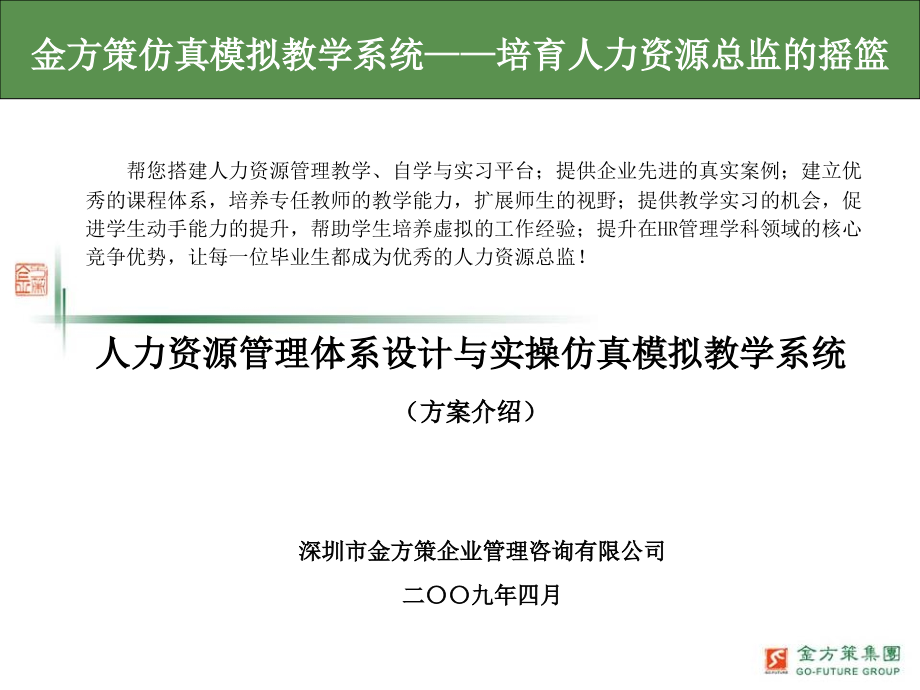 金方策仿真模拟教学系统——培育人力资源总监的摇篮

帮您搭建人力资源管理教学、自学与实习平台；提供企业先进的真实案例；建立优秀的课程体系，培养专任教师的教学能力，扩展师生的视野；提供教学实习的机会，促进学生动手能力的提升，帮助学生培养虚拟的工作经验；提升在HR管理学科领域的核心竞争优势，让每一位毕业生都成为优秀的人力资源总监！

人力资源管理体系设计与实操仿真模拟教学系统

（方案介绍）

深圳市金方策企业管理咨询有限公司

二〇〇九年四月

金方策集團
GO-FUTURE GROUP